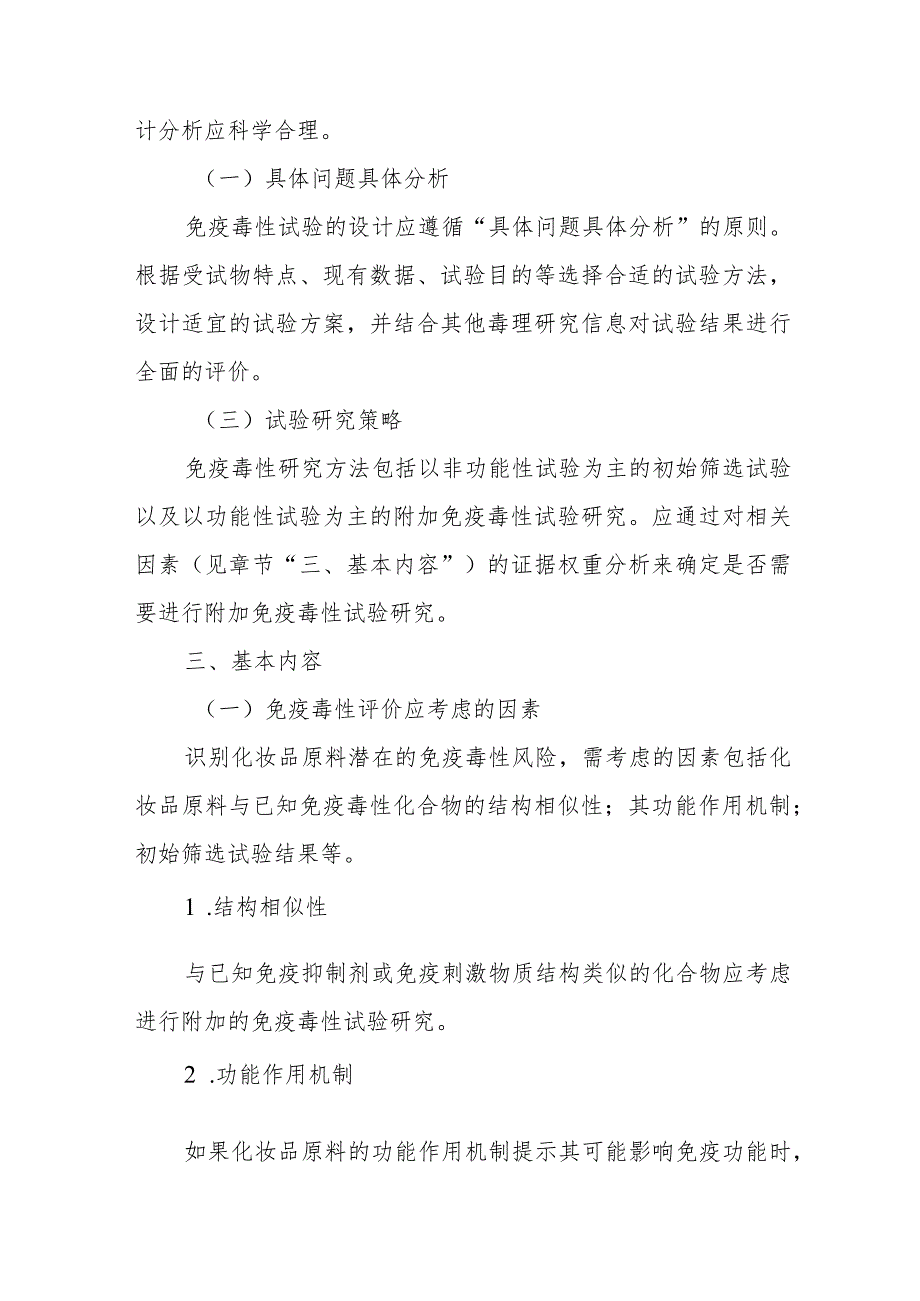 计分析应科学合理。

（一）具体问题具体分析

免疫毒性试验的设计应遵循“具体问题具体分析”的原则。根据受试物特点、现有数据、试验目的等选择合适的试验方法，设计适宜的试验方案，并结合其他毒理研究信息对试验结果进行全面的评价。

（三）试验研究策略

免疫毒性研究方法包括以非功能性试验为主的初始筛选试验以及以功能性试验为主的附加免疫毒性试验研究。应通过对相关因素（见章节“三、基本内容”）的证据权重分析来确定是否需要进行附加免疫毒性试验研究。

三、基本内容

（一）免疫毒性评价应考虑的因素

识别化妆品原料潜在的免疫毒性风险，需考虑的因素包括化妆品原料与已知免疫毒性化合物的结构相似性；其功能作用机制；初始筛选试验结果等。

1 .结构相似性

与已知免疫抑制剂或免疫刺激物质结构类似的化合物应考虑进行附加的免疫毒性试验研究。

2 .功能作用机制

如果化妆品原料的功能作用机制提示其可能影响免疫功能时，